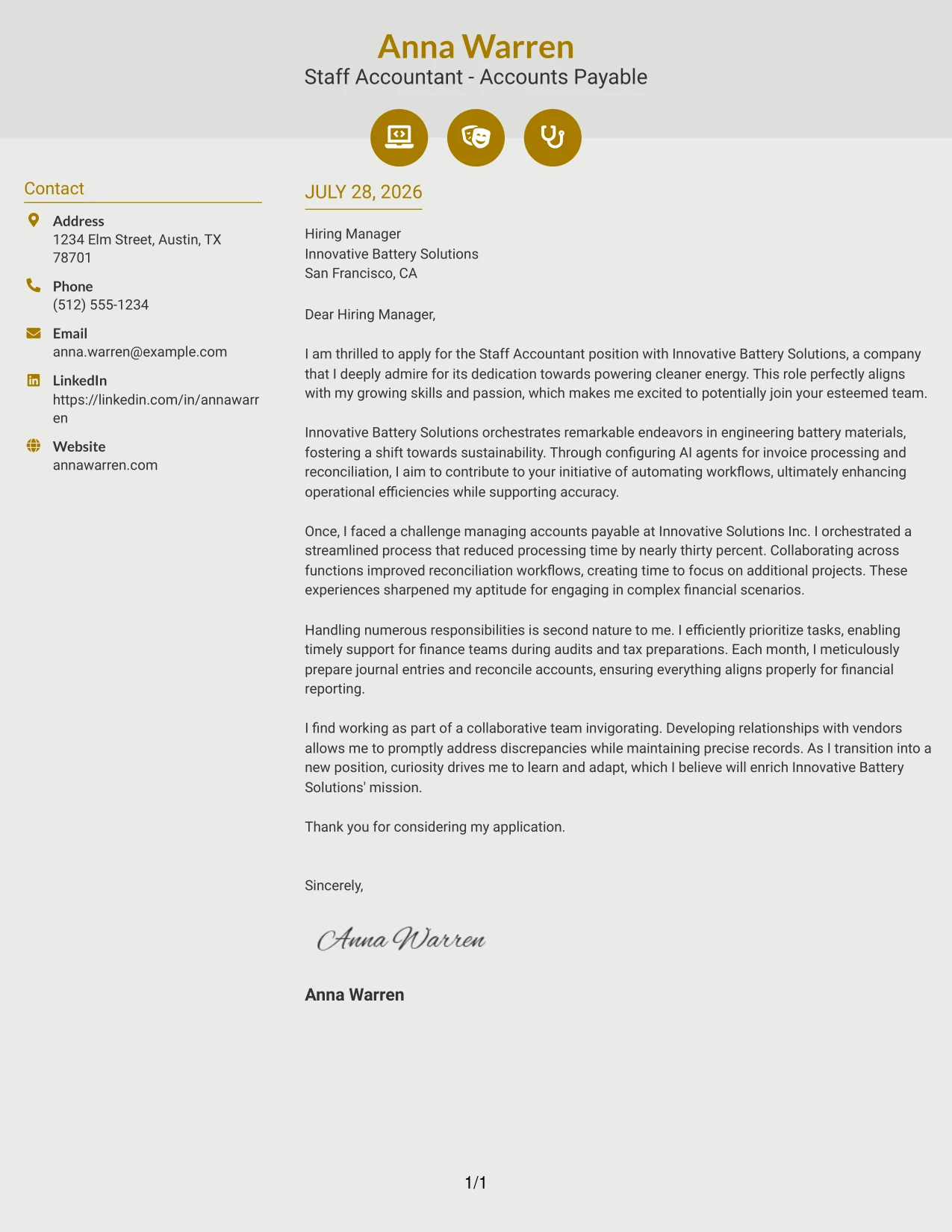 Anna Warren
Staff Accountant - Accounts Payable

Contact

Address
1234 Elm Street, Austin, TX 78701

Phone
(512) 555-1234

Email
anna.warren@example.com

LinkedIn
https://linkedin.com/in/annawarren

Website
annawarren.com

JULY 28, 2026

Hiring Manager
Innovative Battery Solutions
San Francisco, CA

Dear Hiring Manager,

I am thrilled to apply for the Staff Accountant position with Innovative Battery Solutions, a company that I deeply admire for its dedication towards powering cleaner energy. This role perfectly aligns with my growing skills and passion, which makes me excited to potentially join your esteemed team.

Innovative Battery Solutions orchestrates remarkable endeavors in engineering battery materials, fostering a shift towards sustainability. Through configuring AI agents for invoice processing and reconciliation, I aim to contribute to your initiative of automating workflows, ultimately enhancing operational efficiencies while supporting accuracy.

Once, I faced a challenge managing accounts payable at Innovative Solutions Inc. I orchestrated a streamlined process that reduced processing time by nearly thirty percent. Collaborating across functions improved reconciliation workflows, creating time to focus on additional projects. These experiences sharpened my aptitude for engaging in complex financial scenarios.

Handling numerous responsibilities is second nature to me. I efficiently prioritize tasks, enabling timely support for finance teams during audits and tax preparations. Each month, I meticulously prepare journal entries and reconcile accounts, ensuring everything aligns properly for financial reporting.

I find working as part of a collaborative team invigorating. Developing relationships with vendors allows me to promptly address discrepancies while maintaining precise records. As I transition into a new position, curiosity drives me to learn and adapt, which I believe will enrich Innovative Battery Solutions' mission.

Thank you for considering my application.

Sincerely,

Anna Warren

Anna Warren

1/1